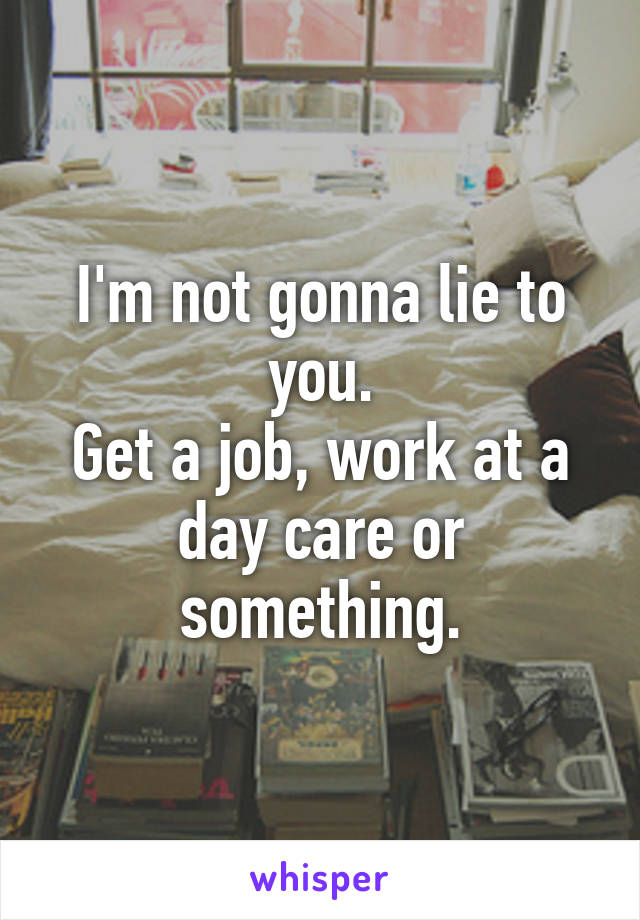 I'm not gonna lie to you.
Get a job, work at a day care or something.

whisper